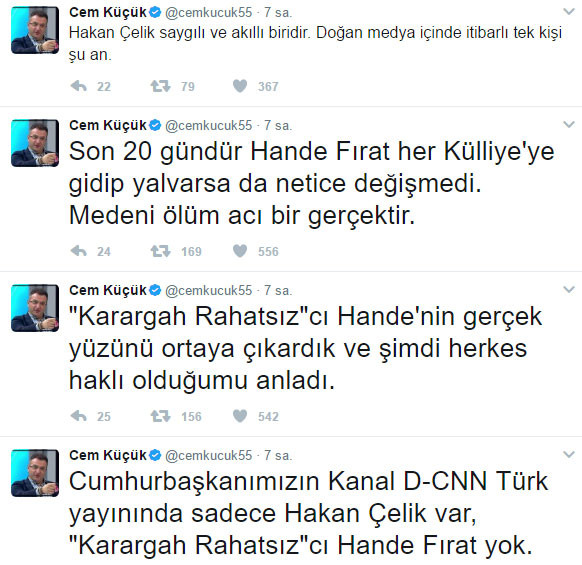 Cem Küçük @cemkucuk55 · 7 sa.
Hakan Çelik saygılı ve akıllı biridir. Doğan medya içinde itibarlı tek kişi şu an.

22 79 367

Cem Küçük @cemkucuk55 · 7 sa.
Son 20 gündür Hande Fırat her Külliye'ye gidip yalvarsa da netice değişmedi. Medeni ölüm acı bir gerçektir.

24 169 556

Cem Küçük @cemkucuk55 · 7 sa.
"Karargah Rahatsız"cı Hande'nin gerçek yüzünü ortaya çıkardık ve şimdi herkes haklı olduğumu anladı.

25 156 542

Cem Küçük @cemkucuk55 · 7 sa.
Cumhurbaşkanımızın Kanal D-CNN Türk yayınında sadece Hakan Çelik var, "Karargah Rahatsız"cı Hande Fırat yok.